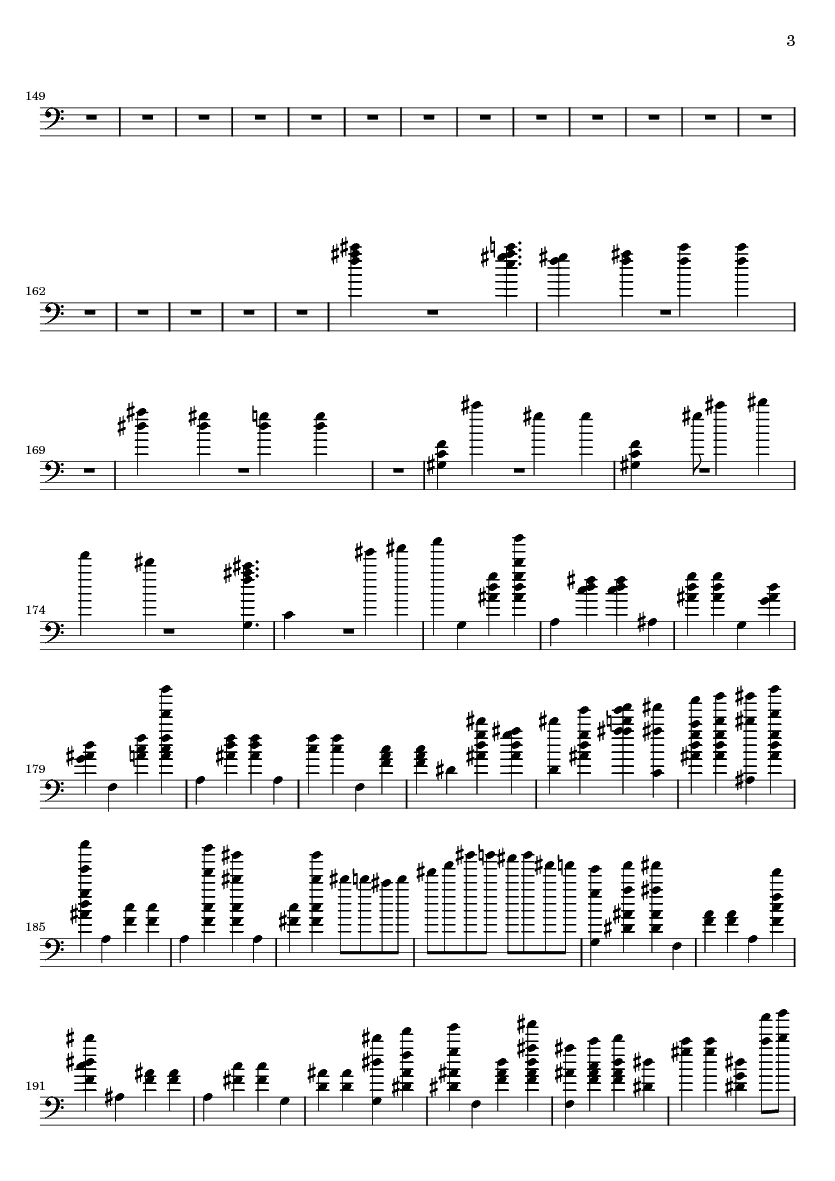 3

149

162

169

174

179

185

191